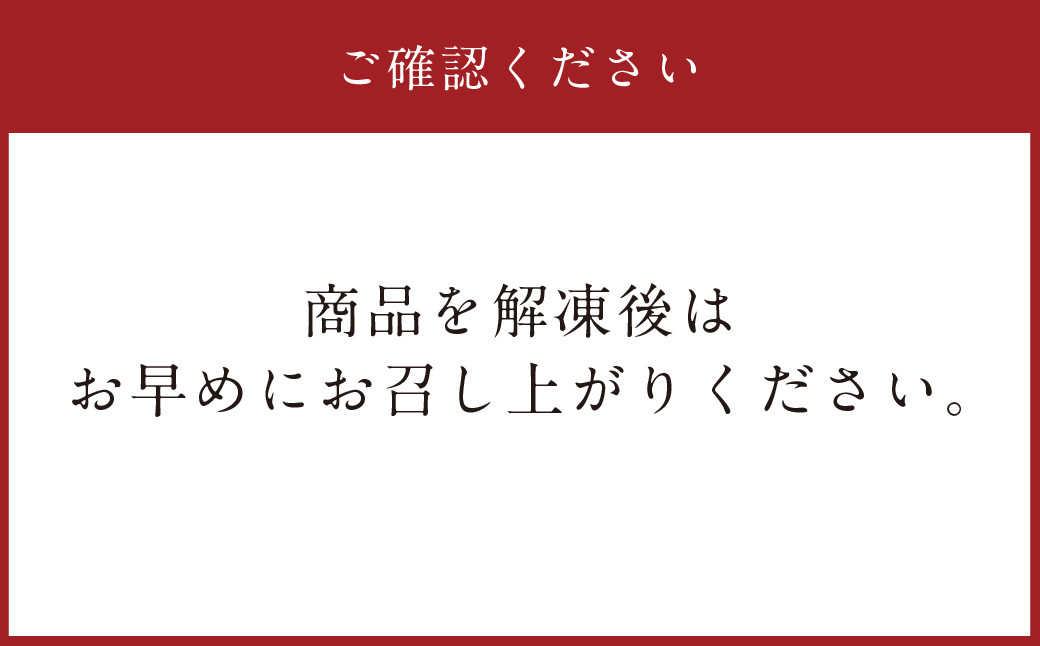 ご確認ください

商品を解凍後は
お早めにお召し上がりください。